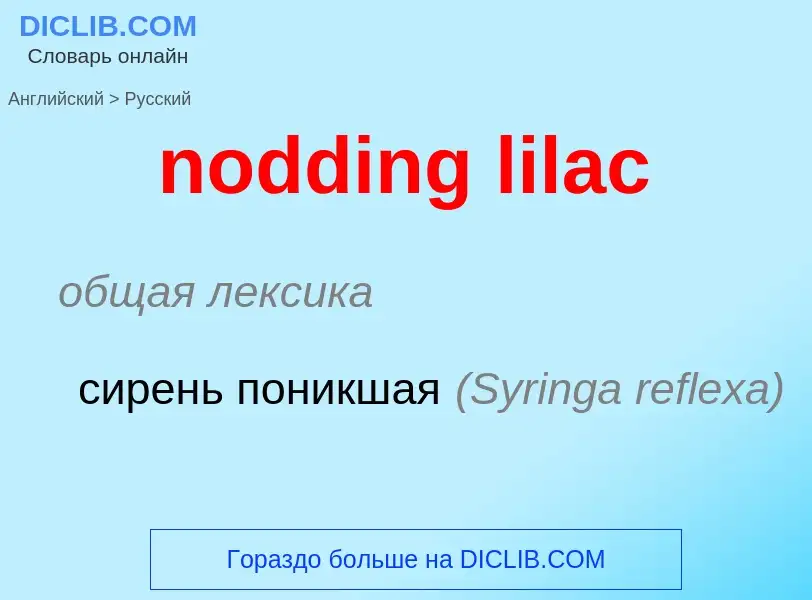 DICLIB.COM
Словарь онлайн

Английский > Русский

nodding lilac

общая лексика

сирень поникшая (Syringa reflexa)

Гораздо больше на DICLIB.COM